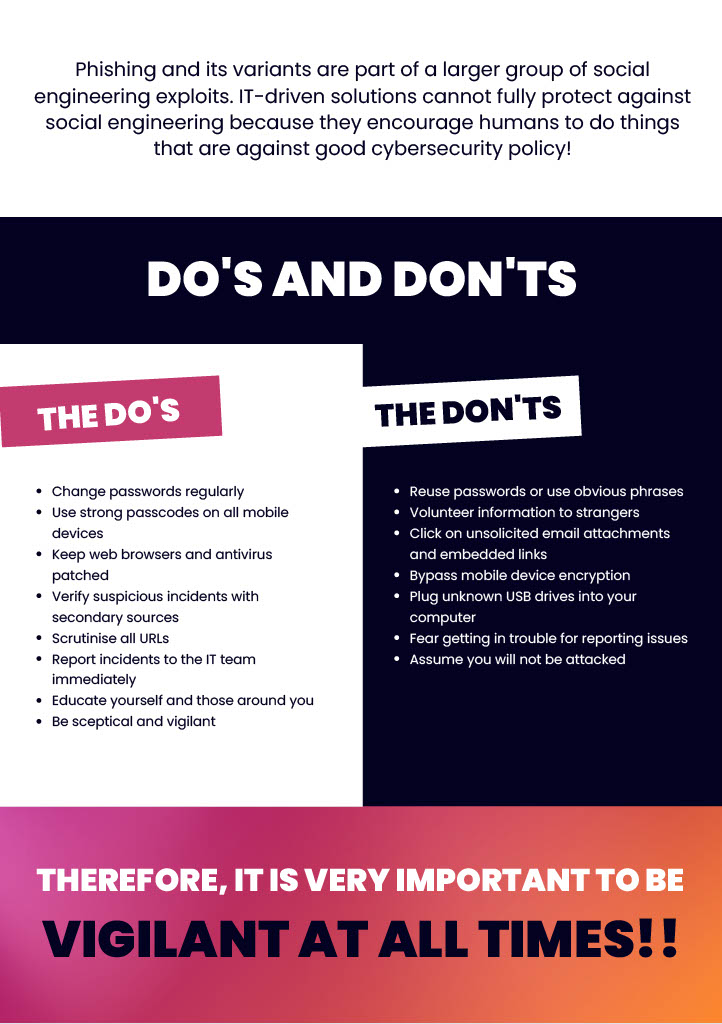 Phishing and its variants are part of a larger group of social engineering exploits. IT-driven solutions cannot fully protect against social engineering because they encourage humans to do things that are against good cybersecurity policy!

DO'S AND DON'TS

THE DO'S

• Change passwords regularly
• Use strong passcodes on all mobile devices
• Keep web browsers and antivirus patched
• Verify suspicious incidents with secondary sources
• Scrutinise all URLs
• Report incidents to the IT team immediately
• Educate yourself and those around you
• Be sceptical and vigilant

THE DON'TS

• Reuse passwords or use obvious phrases
• Volunteer information to strangers
• Click on unsolicited email attachments and embedded links
• Bypass mobile device encryption
• Plug unknown USB drives into your computer
• Fear getting in trouble for reporting issues
• Assume you will not be attacked

THEREFORE, IT IS VERY IMPORTANT TO BE

VIGILANT AT ALL TIMES!!